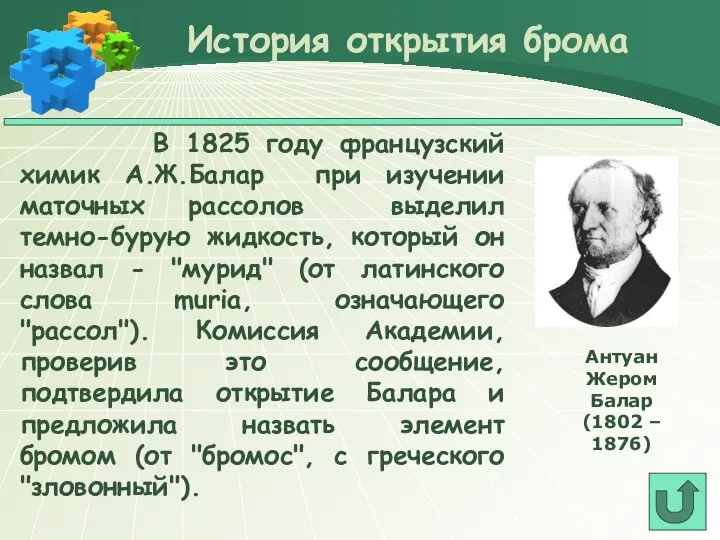 История открытия брома

В 1825 году французский химик А.Ж.Балар при изучении маточных рассолов выделил темно-бурую жидкость, который он назвал - "мурид" (от латинского слова muria, означающего "рассол"). Комиссия Академии, проверив это сообщение, подтвердила открытие Балара и предложила назвать элемент бромом (от "бромос", с греческого "зловонный").

Антуан Жером Балар (1802 – 1876)